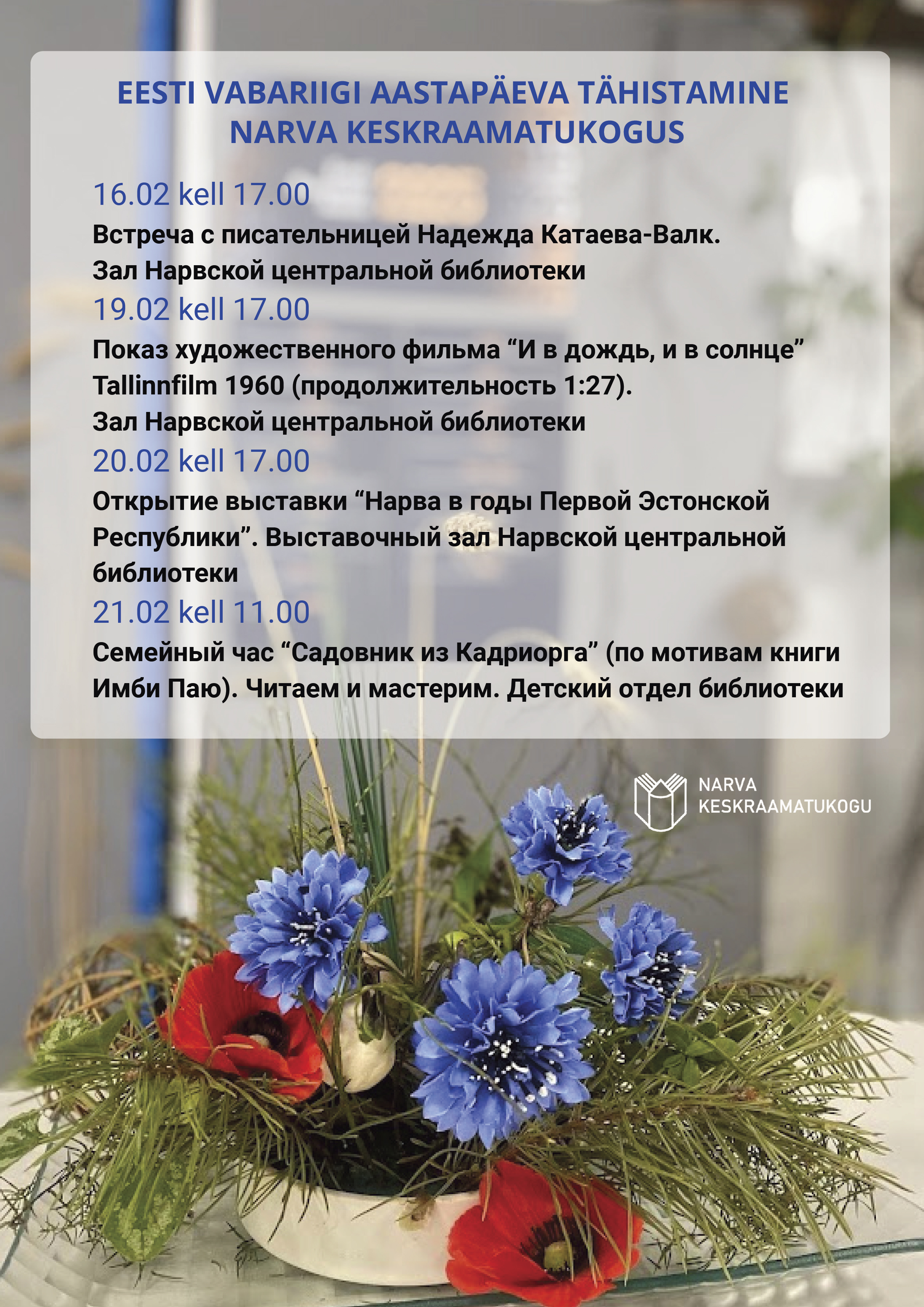 EESTI VABARIIGI AASTAPÄEVA TÄHISTAMINE NARVA KESKRAAMATUKOGUS

16.02 kell 17.00

Встреча с писательницей Надежда Катаева-Валк.
Зал Нарвской центральной библиотеки

19.02 kell 17.00

Показ художественного фильма "И в дождь, и в солнце" Tallinnfilm 1960 (продолжительность 1:27).
Зал Нарвской центральной библиотеки

20.02 kell 17.00

Открытие выставки "Нарва в годы Первой Эстонской Республики". Выставочный зал Нарвской центральной библиотеки

21.02 kell 11.00

Семейный час "Садовник из Кадриорга" (по мотивам книги Имби Паю). Читаем и мастерим. Детский отдел библиотеки

NARVA
KESKRAAMATUKOGU